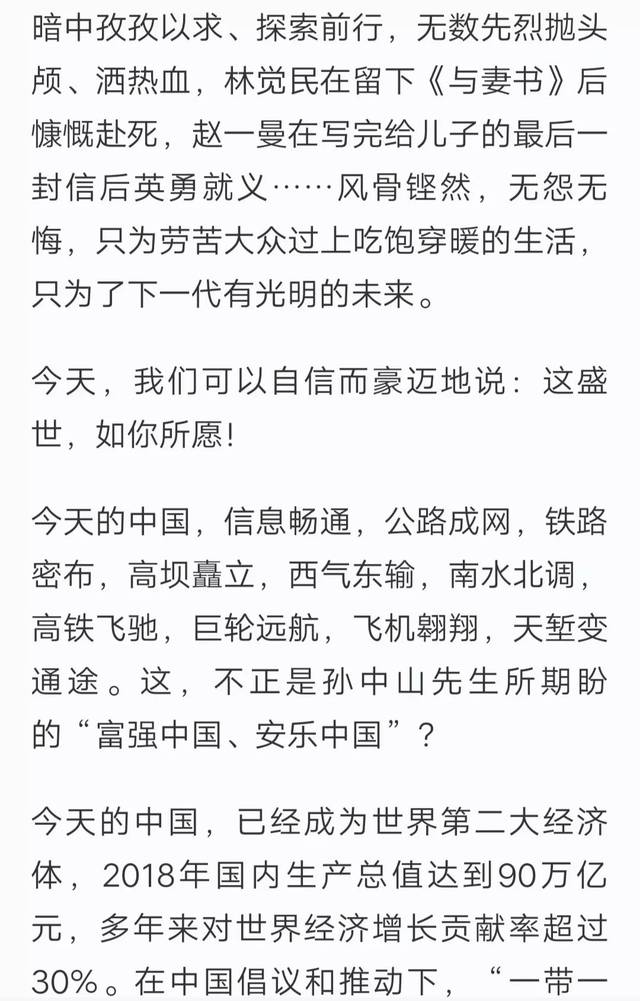 暗中孜孜以求、探索前行，无数先烈抛头颅、洒热血，林觉民在留下《与妻书》后慷慨赴死，赵一曼在写完给儿子的最后一封信后英勇就义……风骨铿然，无怨无悔，只为劳苦大众过上吃饱穿暖的生活，只为了下一代有光明的未来。

今天，我们可以自信而豪迈地说：这盛世，如你所愿！

今天的中国，信息畅通，公路成网，铁路密布，高坝矗立，西气东输，南水北调，高铁飞驰，巨轮远航，飞机翱翔，天堑变通途。这，不正是孙中山先生所期盼的“富强中国、安乐中国”？

今天的中国，已经成为世界第二大经济体，2018年国内生产总值达到90万亿元，多年来对世界经济增长贡献率超过30%。在中国倡议和推动下，“一带一